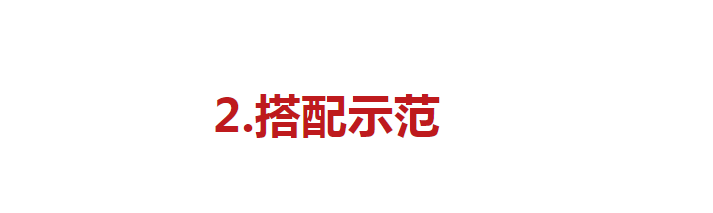 2.搭配示范